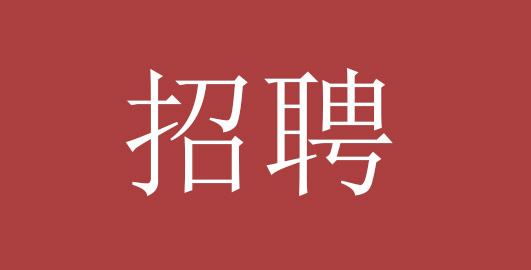 招聘